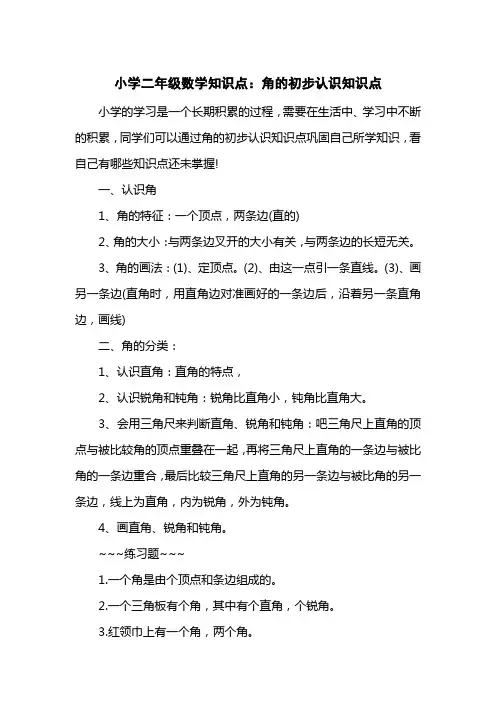 小学二年级数学知识点：角的初步认识知识点

小学的学习是一个长期积累的过程，需要在生活中、学习中不断的积累，同学们可以通过角的初步认识知识点巩固自己所学知识，看自己有哪些知识点还未掌握!

一、认识角

1、角的特征：一个顶点，两条边(直的)

2、角的大小：与两条边叉开的大小有关，与两条边的长短无关。

3、角的画法：(1)、定顶点。(2)、由这一点引一条直线。(3)、画另一条边(直角时，用直角边对准画好的一条边后，沿着另一条直角边，画线)

二、角的分类：

1、认识直角：直角的特点，

2、认识锐角和钝角：锐角比直角小，钝角比直角大。

3、会用三角尺来判断直角、锐角和钝角：吧三角尺上直角的顶点与被比较角的顶点重叠在一起，再将三角尺上直角的一条边与被比角的一条边重合，最后比较三角尺上直角的另一条边与被比角的另一条边，线上为直角，内为锐角，外为钝角。

4、画直角、锐角和钝角。

~~~练习题~~~

1.一个角是由个顶点和条边组成的。

2.一个三角板有个角，其中有个直角，个锐角。

3.红领巾上有一个角，两个角。